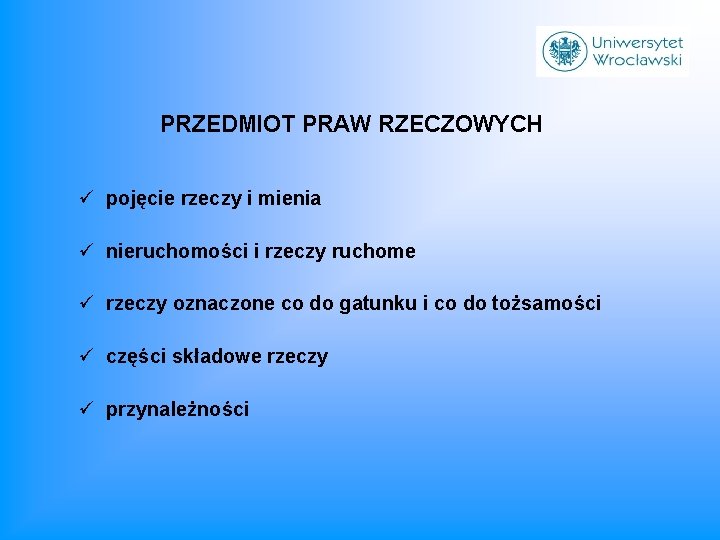 Uniwersytet Wrocławski

PRZEDMIOT PRAW RZECZOWYCH

✓ pojęcie rzeczy i mienia

✓ nieruchomości i rzeczy ruchome

✓ rzeczy oznaczone co do gatunku i co do tożsamości

✓ części składowe rzeczy

✓ przynależności